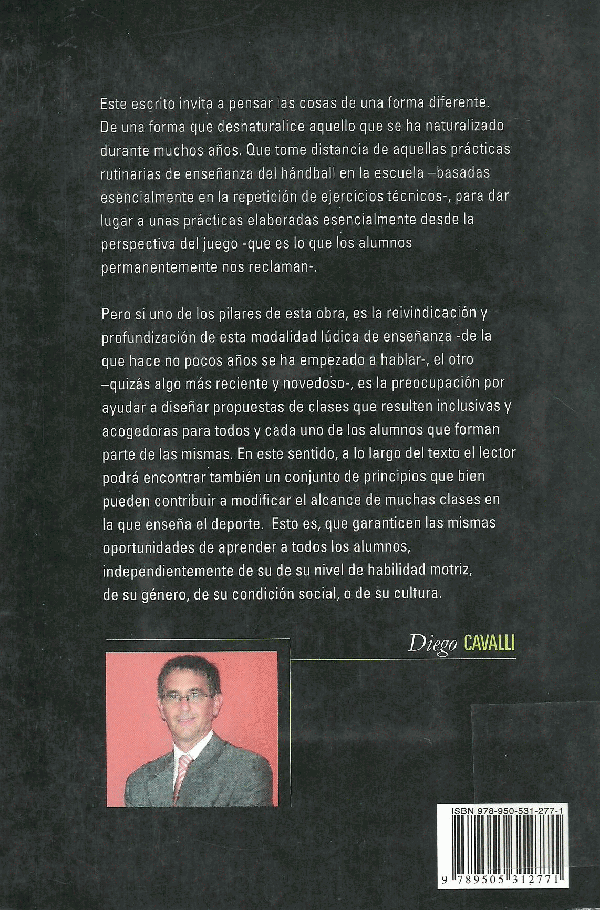 Este escrito invita a pensar las cosas de una forma diferente. De una forma que desnaturalice aquello que se ha naturalizado durante muchos años. Que tome distancia de aquellas prácticas rutinarias de enseñanza del hándball en la escuela –basadas esencialmente en la repetición de ejercicios técnicos-, para dar lugar a unas prácticas elaboradas esencialmente desde la perspectiva del juego -que es lo que los alumnos permanentemente nos reclaman-.

Pero si uno de los pilares de esta obra, es la reivindicación y profundización de esta modalidad lúdica de enseñanza -de la que hace no pocos años se ha empezado a hablar-, el otro –quizás algo más reciente y novedoso-, es la preocupación por ayudar a diseñar propuestas de clases que resulten inclusivas y acogedoras para todos y cada uno de los alumnos que forman parte de las mismas. En este sentido, a lo largo del texto el lector podrá encontrar también un conjunto de principios que bien pueden contribuir a modificar el alcance de muchas clases en la que enseña el deporte. Esto es, que garanticen las mismas oportunidades de aprender a todos los alumnos, independientemente de su de su nivel de habilidad motriz, de su género, de su condición social, o de su cultura.

Diego CAVALLI

ISBN 978-950-531-277-1

9 789505 312771